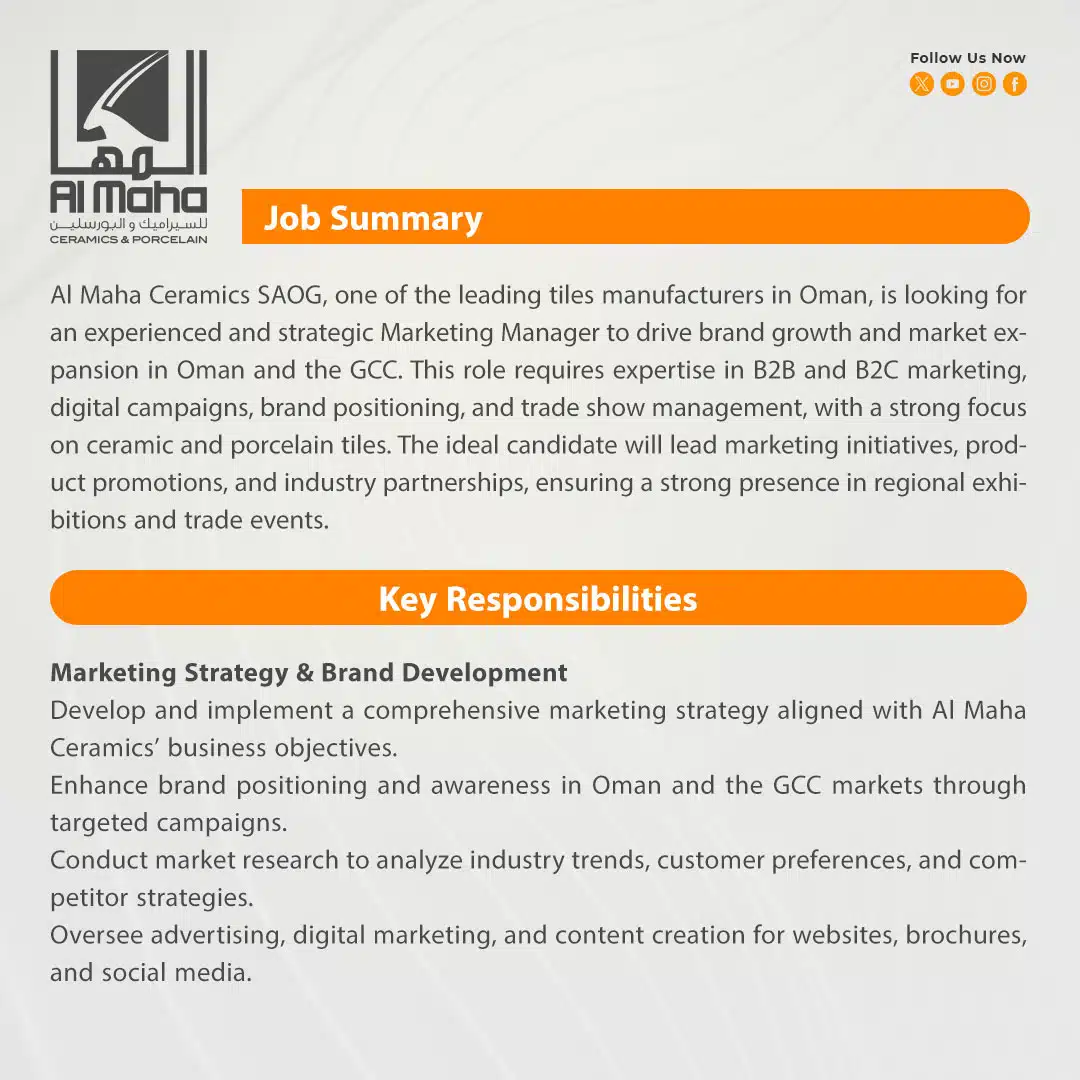 المها
Al Maha
للسيراميك و البورسلين
CERAMICS & PORCELAIN

Follow Us Now

Job Summary

Al Maha Ceramics SAOG, one of the leading tiles manufacturers in Oman, is looking for an experienced and strategic Marketing Manager to drive brand growth and market expansion in Oman and the GCC. This role requires expertise in B2B and B2C marketing, digital campaigns, brand positioning, and trade show management, with a strong focus on ceramic and porcelain tiles. The ideal candidate will lead marketing initiatives, product promotions, and industry partnerships, ensuring a strong presence in regional exhibitions and trade events.

Key Responsibilities

Marketing Strategy & Brand Development
Develop and implement a comprehensive marketing strategy aligned with Al Maha Ceramics' business objectives.
Enhance brand positioning and awareness in Oman and the GCC markets through targeted campaigns.
Conduct market research to analyze industry trends, customer preferences, and competitor strategies.
Oversee advertising, digital marketing, and content creation for websites, brochures, and social media.